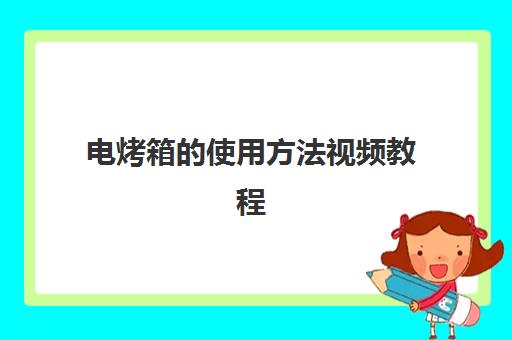 电烤箱的使用方法视频教程